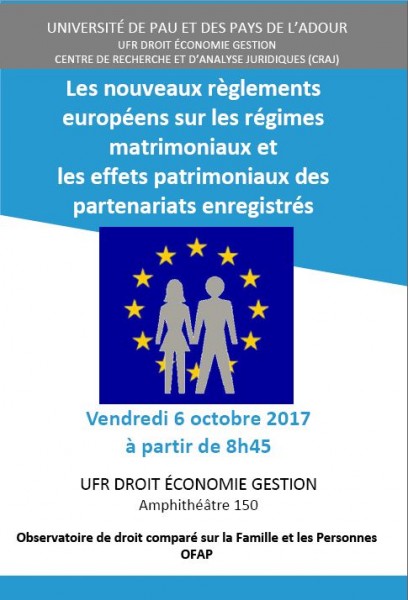 UNIVERSITÉ DE PAU ET DES PAYS DE L'ADOUR
UFR DROIT ÉCONOMIE GESTION
CENTRE DE RECHERCHE ET D'ANALYSE JURIDIQUES (CRAJ)

Les nouveaux règlements européens sur les régimes matrimoniaux et
les effets patrimoniaux des partenariats enregistrés

Vendredi 6 octobre 2017
à partir de 8h45

UFR DROIT ÉCONOMIE GESTION
Amphithéâtre 150

Observatoire de droit comparé sur la Famille et les Personnes
OFAP